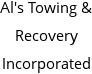 Al's Towing & Recovery Incorporated